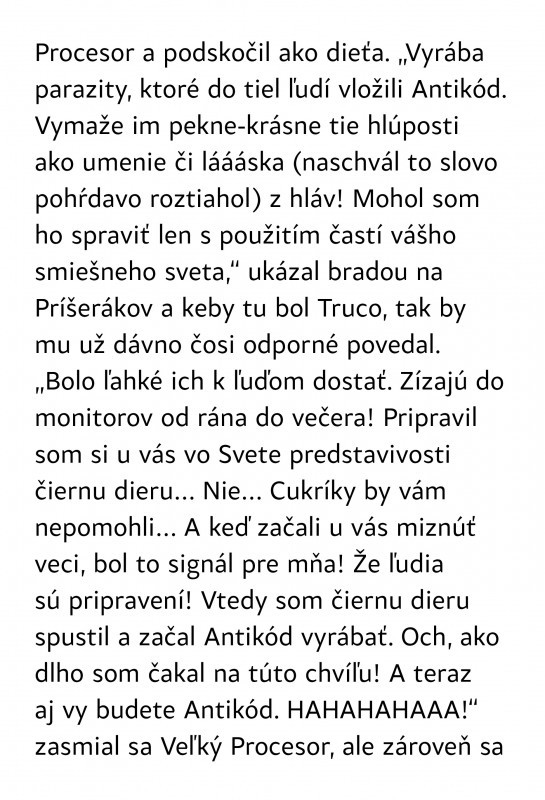 Procesor a podskočil ako dieťa. „Vyrába parazity, ktoré do tiel ľudí vložili Antikód. Vymaže im pekne-krásne tie hlúposti ako umenie či láááska (naschvál to slovo pohŕdavo roztiahol) z hláv! Mohol som ho spraviť len s použitím častí vášho smiešneho sveta," ukázal bradou na Príšerákov a keby tu bol Truco, tak by mu už dávno čosi odporné povedal. „Bolo ľahké ich k ľuďom dostať. Zízajú do monitorov od rána do večera! Pripravil som si u vás vo Svete predstavivosti čiernu dieru... Nie... Cukríky by vám nepomohli... A keď začali u vás miznúť veci, bol to signál pre mňa! Že ľudia sú pripravení! Vtedy som čiernu dieru spustil a začal Antikód vyrábať. Och, ako dlho som čakal na túto chvíľu! A teraz aj vy budete Antikód. HAHAHAHAAA!" zasmial sa Veľký Procesor, ale zároveň sa